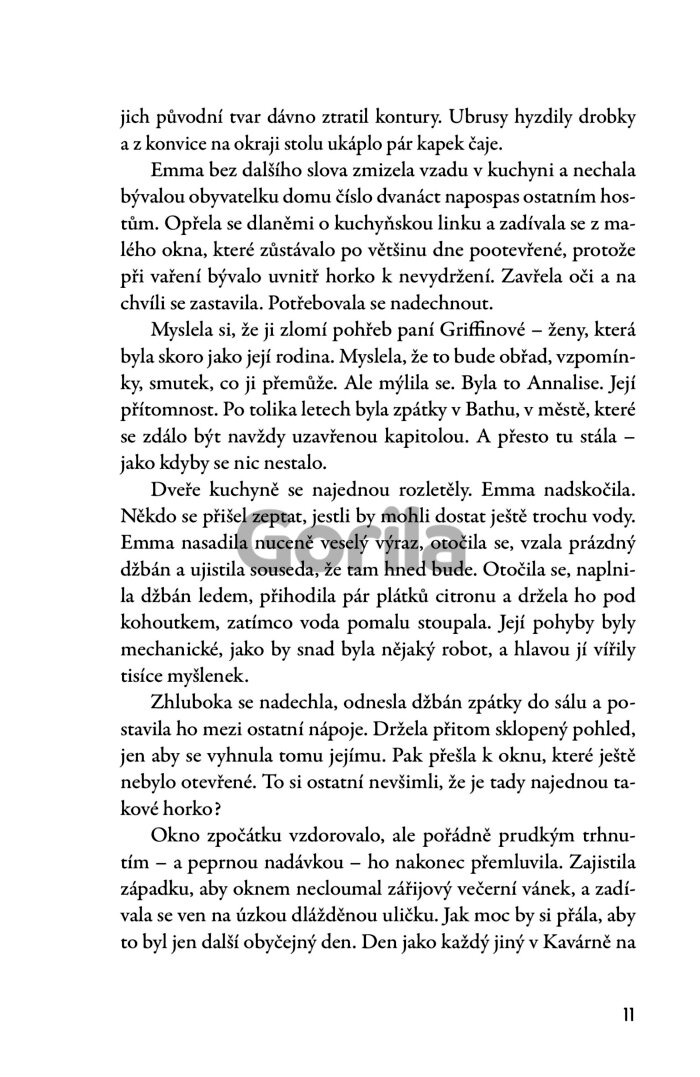 jich původní tvar dávno ztratil kontury. Ubrusy hyzdily drobky a z konvice na okraji stolu ukáplo pár kapek čaje.

Emma bez dalšího slova zmizela vzadu v kuchyni a nechala bývalou obyvatelku domu číslo dvanáct napospas ostatním hostům. Opřela se dlaněmi o kuchyňskou linku a zadívala se z malého okna, které zůstávalo po většinu dne pootevřené, protože při vaření bývalo uvnitř horko k nevydržení. Zavřela oči a na chvíli se zastavila. Potřebovala se nadechnout.

Myslela si, že ji zlomí pohřeb paní Griffinové – ženy, která byla skoro jako její rodina. Myslela, že to bude obřad, vzpomínky, smutek, co ji přemůže. Ale mýlila se. Byla to Annalise. Její přítomnost. Po tolika letech byla zpátky v Bathu, v městě, které se zdálo být navždy uzavřenou kapitolou. A přesto tu stála – jako kdyby se nic nestalo.

Dveře kuchyně se najednou rozletěly. Emma nadskočila. Někdo se přišel zeptat, jestli by mohli dostat ještě trochu vody. Emma nasadila nuceně veselý výraz, otočila se, vzala prázdný džbán a ujistila souseda, že tam hned bude. Otočila se, naplnila džbán ledem, přihodila pár plátků citronu a držela ho pod kohoutkem, zatímco voda pomalu stoupala. Její pohyby byly mechanické, jako by snad byla nějaký robot, a hlavou jí vířily tisíce myšlenek.

Zhluboka se nadechla, odnesla džbán zpátky do sálu a postavila ho mezi ostatní nápoje. Držela přitom sklopený pohled, jen aby se vyhnula tomu jejímu. Pak přešla k oknu, které ještě nebylo otevřené. To si ostatní nevšimli, že je tady najednou takové horko?

Okno zpočátku vzdorovalo, ale pořádně prudkým trhnutím – a peprnou nadávkou – ho nakonec přemluvila. Zajistila západku, aby oknem necloumal zářijový večerní vánek, a zadívala se ven na úzkou dlážděnou uličku. Jak moc by si přála, aby to byl jen další obyčejný den. Den jako každý jiný v Kavárně na

11

Gorila